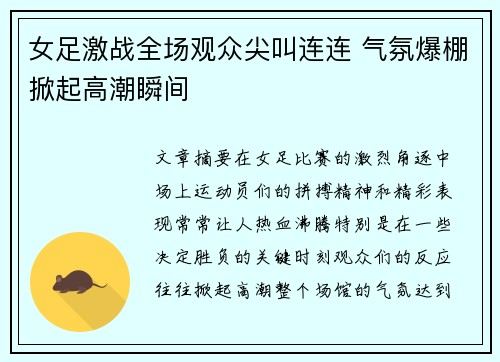 女足激战全场观众尖叫连连 气氛爆棚掀起高潮瞬间

文章摘要在女足比赛的激烈角逐中场上运动员们的拼搏精神和精彩表现常常让人热血沸腾特别是在一些决定胜负的关键时刻观众们的反应往往掀起高潮整个场馆的气氛达到